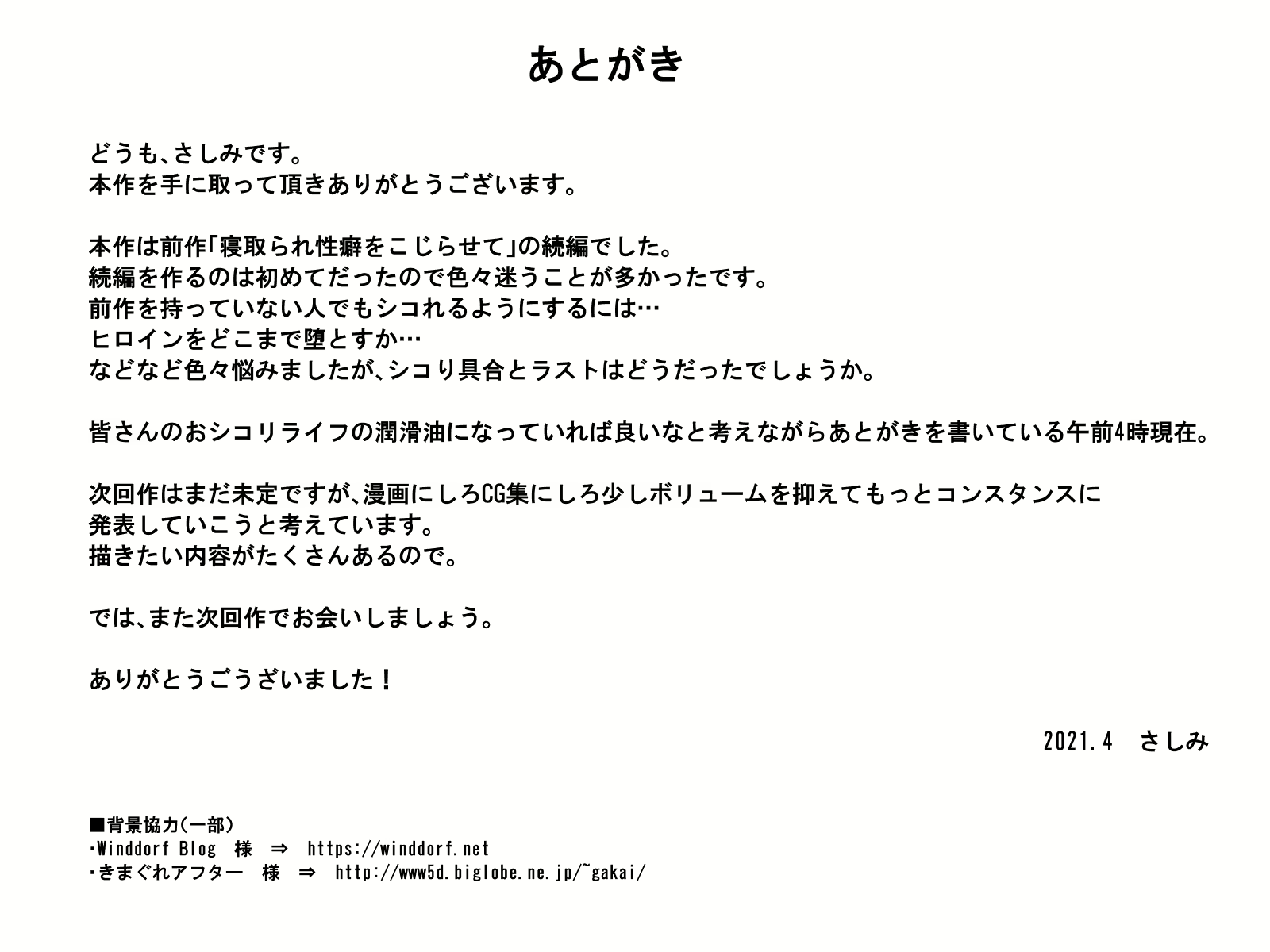 あとがき

どうも、さしみです。
本作を手に取って頂きありがとうございます。

本作は前作「寝取られ性癖をこじらせて」の続編でした。
続編を作るのは初めてだったので色々迷うことが多かったです。
前作を持っていない人でもシコれるようにするには…
ヒロインをどこまで堕とすか…
などなど色々悩みましたが、シコり具合とラストはどうだったでしょうか。

皆さんのおシコリライフの潤滑油になっていれば良いなと考えながらあとがきを書いている午前4時現在。

次回作はまだ未定ですが、漫画にしろCG集にしろ少しボリュームを抑えてもっとコンスタンスに
発表していこうと考えています。
描きたい内容がたくさんあるので。

では、また次回作でお会いしましょう。

ありがとうごうざいました！

2021.4　さしみ

■背景協力(一部)
・Winddorf Blog　様　⇒　https://winddorf.net
・きまぐれアフター　様　⇒　http://www5d.biglobe.ne.jp/~gakai/